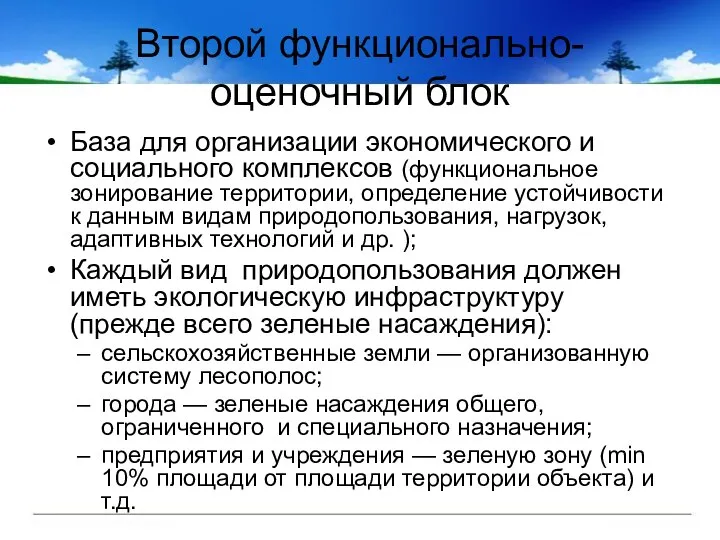 Второй функционально-оценочный блок

• База для организации экономического и социального комплексов (функциональное зонирование территории, определение устойчивости к данным видам природопользования, нагрузок, адаптивных технологий и др. );

• Каждый вид природопользования должен иметь экологическую инфраструктуру (прежде всего зеленые насаждения):

– сельскохозяйственные земли — организованную систему лесополос;

– города — зеленые насаждения общего, ограниченного и специального назначения;

– предприятия и учреждения — зеленую зону (min 10% площади от площади территории объекта) и т.д.